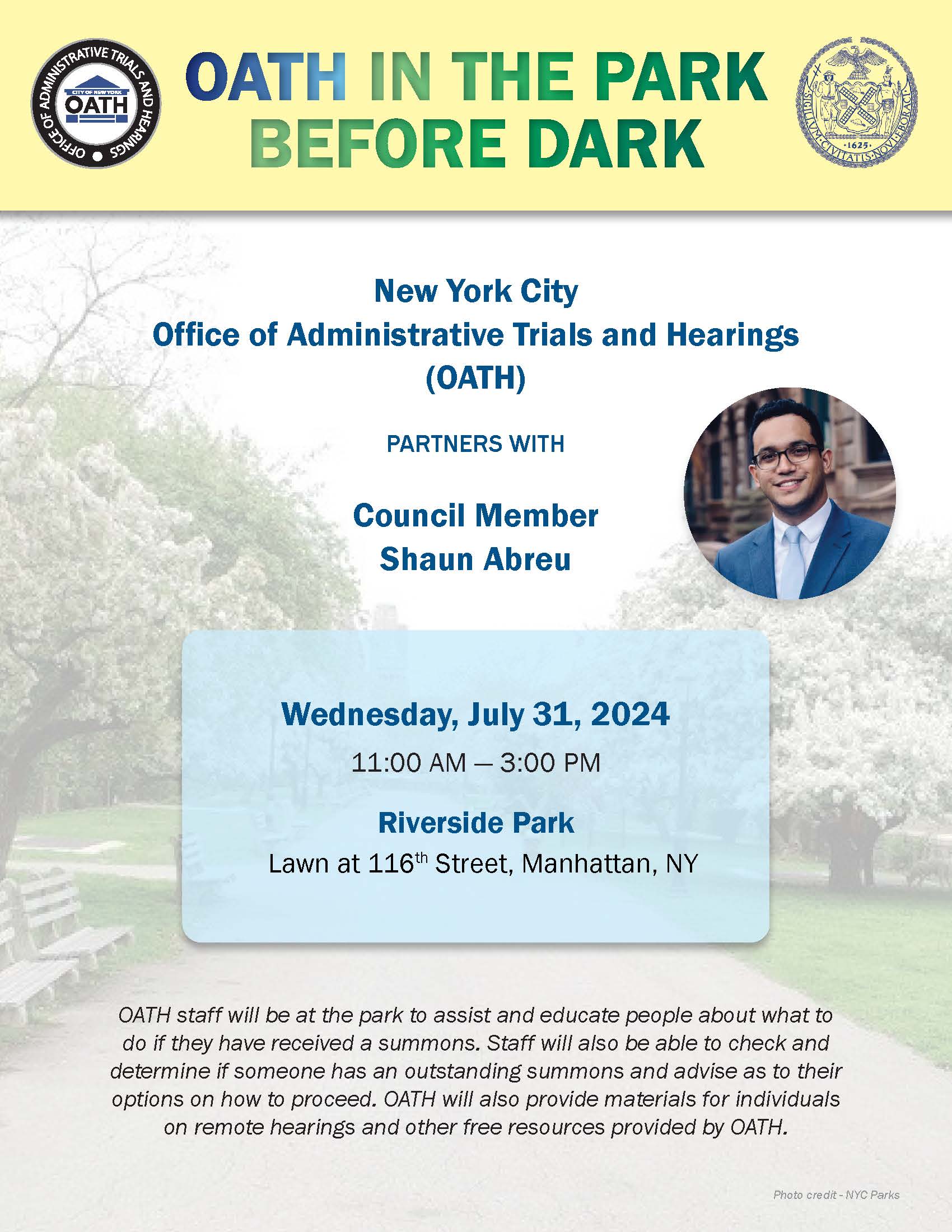 OFFICE OF ADMINISTRATIVE TRIALS AND HEARINGS
CITY OF NEW YORK
OATH

OATH IN THE PARK BEFORE DARK

SIGILLVM CIVITATIS NOVI EBORACI
1625

New York City
Office of Administrative Trials and Hearings
(OATH)

PARTNERS WITH

Council Member
Shaun Abreu

Wednesday, July 31, 2024

11:00 AM – 3:00 PM

Riverside Park

Lawn at 116th Street, Manhattan, NY

OATH staff will be at the park to assist and educate people about what to do if they have received a summons. Staff will also be able to check and determine if someone has an outstanding summons and advise as to their options on how to proceed. OATH will also provide materials for individuals on remote hearings and other free resources provided by OATH.

Photo credit - NYC Parks